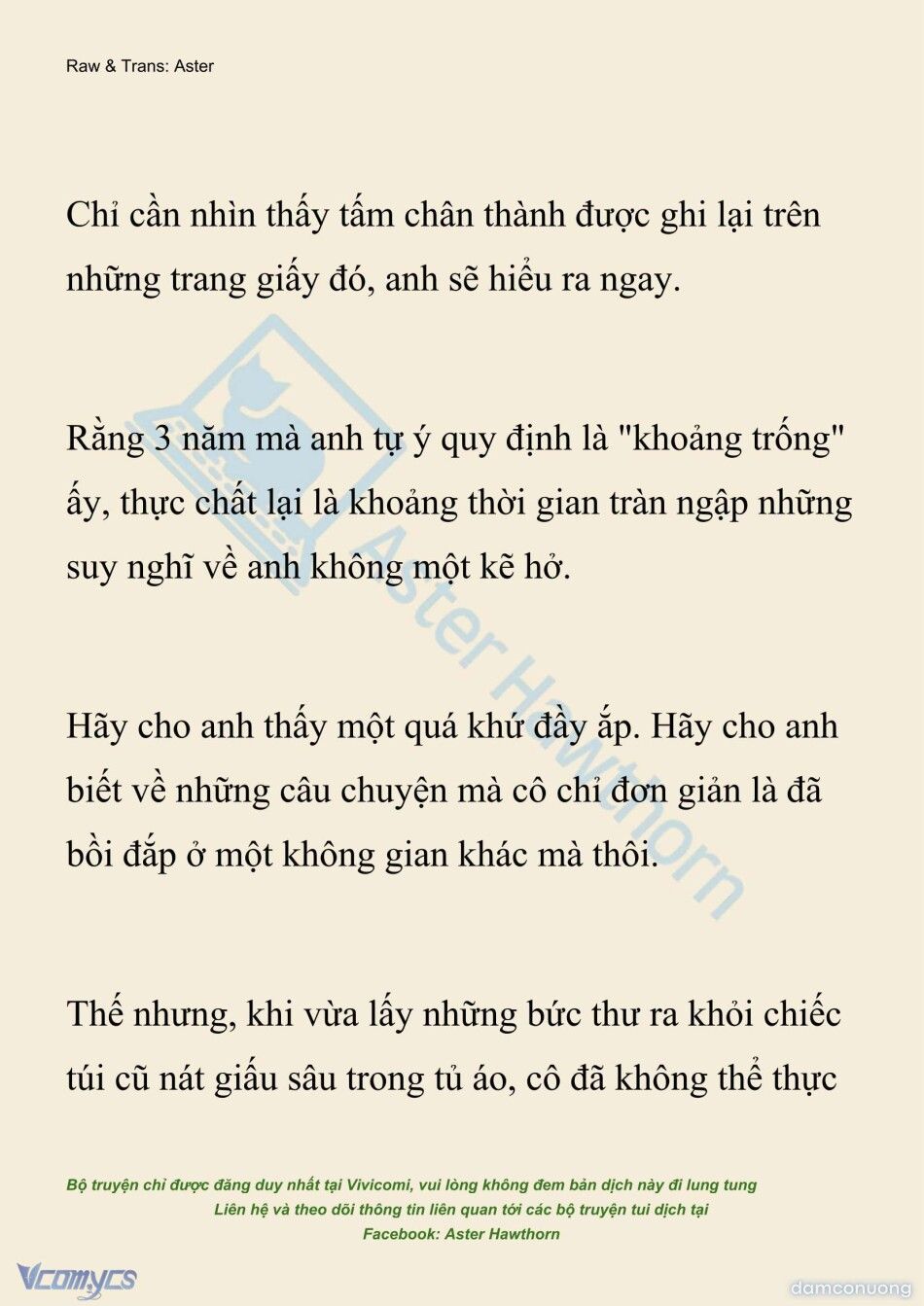 Raw & Trans: Aster

Chỉ cần nhìn thấy tấm chân thành được ghi lại trên những trang giấy đó, anh sẽ hiểu ra ngay.

Rằng 3 năm mà anh tự ý quy định là "khoảng trống" ấy, thực chất lại là khoảng thời gian tràn ngập những suy nghĩ về anh không một kẽ hở.

Hãy cho anh thấy một quá khứ đầy ắp. Hãy cho anh biết về những câu chuyện mà cô chỉ đơn giản là đã bồi đắp ở một không gian khác mà thôi.

Thế nhưng, khi vừa lấy những bức thư ra khỏi chiếc túi cũ nát giấu sâu trong tủ áo, cô đã không thể thực

Aster Hawthorn

Bộ truyện chỉ được đăng duy nhất tại Vivicomi, vui lòng không đem bản dịch này đi lung tung
Liên hệ và theo dõi thông tin liên quan tới các bộ truyện tui dịch tại
Facebook: Aster Hawthorn

Vcomycs

damconuong